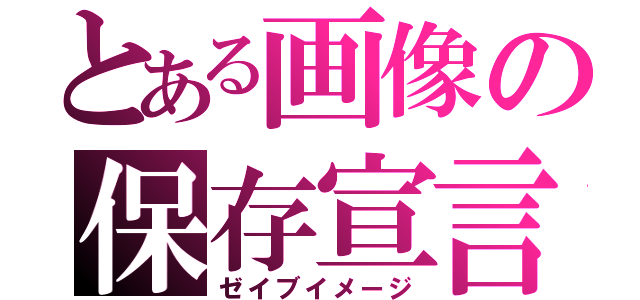 とある画像の保存宣言
ゼイブイメージ